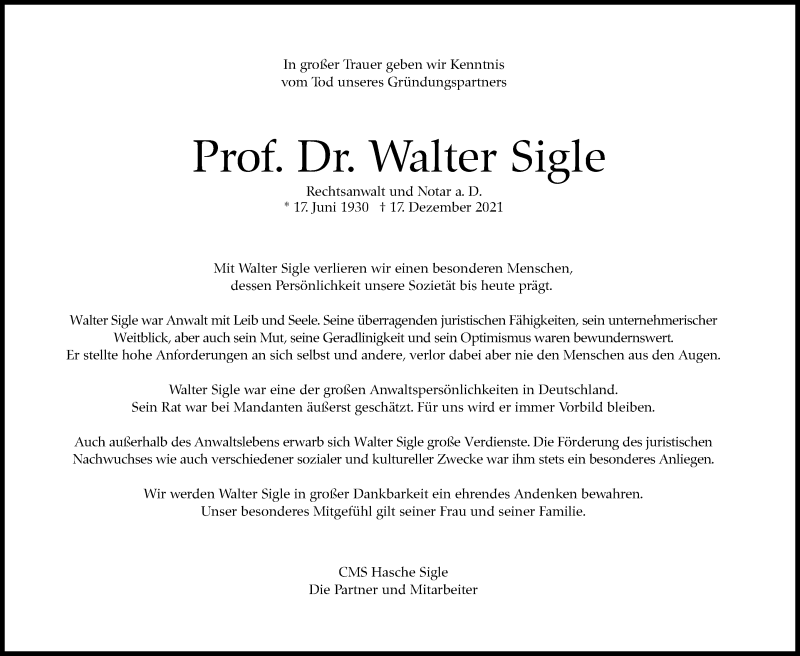 In großer Trauer geben wir Kenntnis
vom Tod unseres Gründungspartners

Prof. Dr. Walter Sigle

Rechtsanwalt und Notar a. D.
* 17. Juni 1930 † 17. Dezember 2021

Mit Walter Sigle verlieren wir einen besonderen Menschen, dessen Persönlichkeit unsere Sozietät bis heute prägt.

Walter Sigle war Anwalt mit Leib und Seele. Seine überragenden juristischen Fähigkeiten, sein unternehmerischer Weitblick, aber auch sein Mut, seine Geradlinigkeit und sein Optimismus waren bewundernswert. Er stellte hohe Anforderungen an sich selbst und andere, verlor dabei aber nie den Menschen aus den Augen.

Walter Sigle war eine der großen Anwaltspersönlichkeiten in Deutschland. Sein Rat war bei Mandanten äußerst geschätzt. Für uns wird er immer Vorbild bleiben.

Auch außerhalb des Anwaltslebens erwarb sich Walter Sigle große Verdienste. Die Förderung des juristischen Nachwuchses wie auch verschiedener sozialer und kultureller Zwecke war ihm stets ein besonderes Anliegen.

Wir werden Walter Sigle in großer Dankbarkeit ein ehrendes Andenken bewahren. Unser besonderes Mitgefühl gilt seiner Frau und seiner Familie.

CMS Hasche Sigle
Die Partner und Mitarbeiter